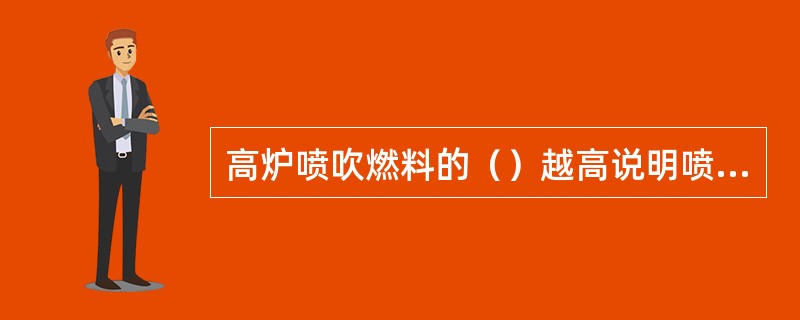 高炉喷吹燃料的（）越高说明喷...